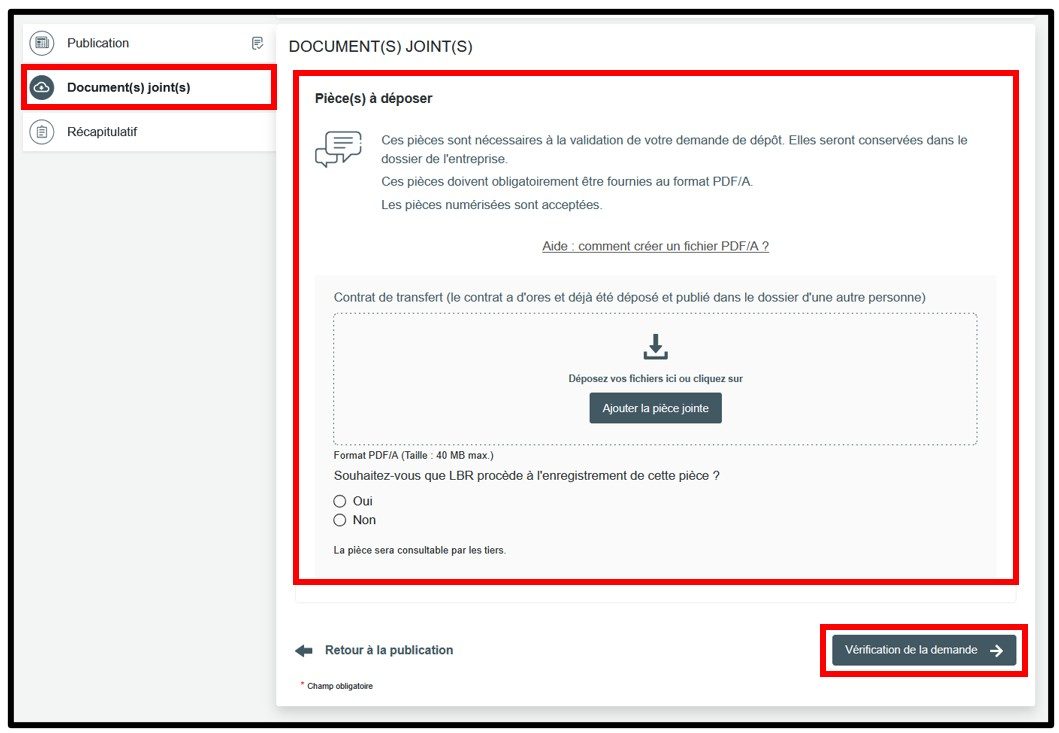 Publication

Document(s) joint(s)

Récapitulatif

DOCUMENT(S) JOINT(S)

Pièce(s) à déposer

Ces pièces sont nécessaires à la validation de votre demande de dépôt. Elles seront conservées dans le dossier de l'entreprise.

Ces pièces doivent obligatoirement être fournies au format PDF/A.

Les pièces numérisées sont acceptées.

Aide : comment créer un fichier PDF/A ?

Contrat de transfert (le contrat a d'ores et déjà été déposé et publié dans le dossier d'une autre personne)

Déposez vos fichiers ici ou cliquez sur

Ajouter la pièce jointe

Format PDF/A (Taille : 40 MB max.)

Souhaitez-vous que LBR procède à l'enregistrement de cette pièce ?

Oui

Non

La pièce sera consultable par les tiers.

Retour à la publication

Vérification de la demande

* Champ obligatoire